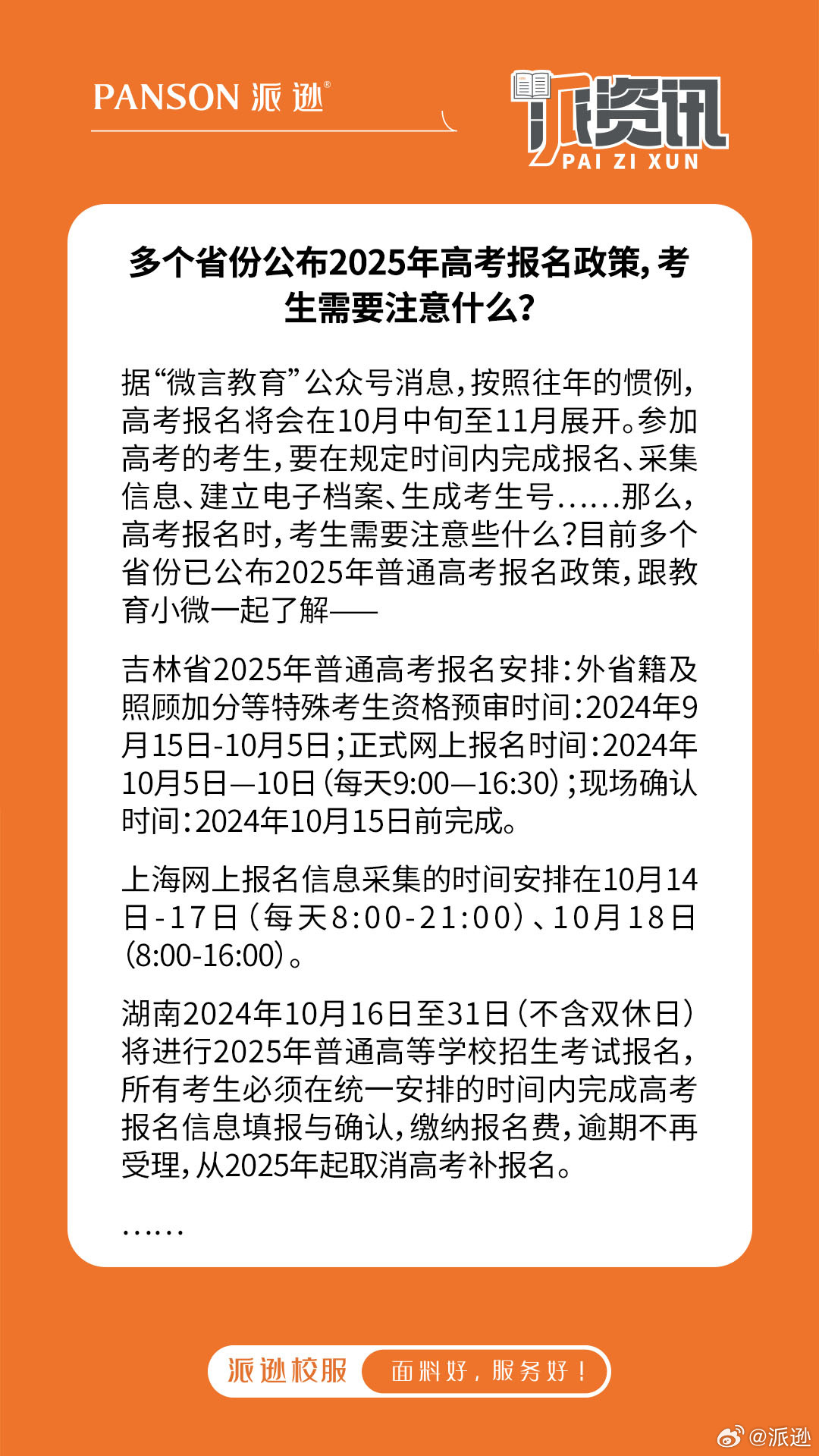 PANSON 派逊®

派资讯
PAI ZI XUN

多个省份公布2025年高考报名政策，考生需要注意什么？

据“微言教育”公众号消息，按照往年的惯例，高考报名将会在10月中旬至11月展开。参加高考的考生，要在规定时间内完成报名、采集信息、建立电子档案、生成考生号……那么，高考报名时，考生需要注意些什么？目前多个省份已公布2025年普通高考报名政策，跟教育小微一起了解——

吉林省2025年普通高考报名安排：外省籍及照顾加分等特殊考生资格预审时间：2024年9月15日-10月5日；正式网上报名时间：2024年10月5日—10日（每天9:00—16:30）；现场确认时间：2024年10月15日前完成。

上海网上报名信息采集的时间安排在10月14日-17日（每天8:00-21:00）、10月18日（8:00-16:00）。

湖南2024年10月16日至31日（不含双休日）将进行2025年普通高等学校招生考试报名，所有考生必须在统一安排的时间内完成高考报名信息填报与确认，缴纳报名费，逾期不再受理，从2025年起取消高考补报名。

……

派逊校服 面料好，服务好！

@派逊